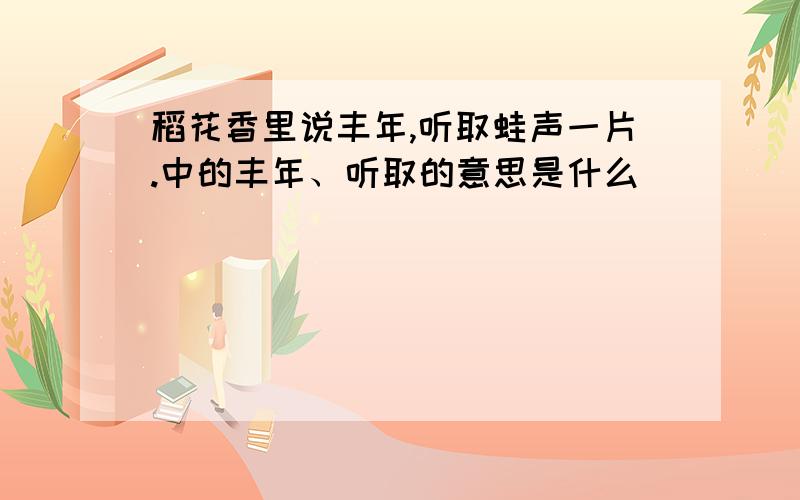 稻花香里说丰年,听取蛙声一片.中的丰年、听取的意思是什么